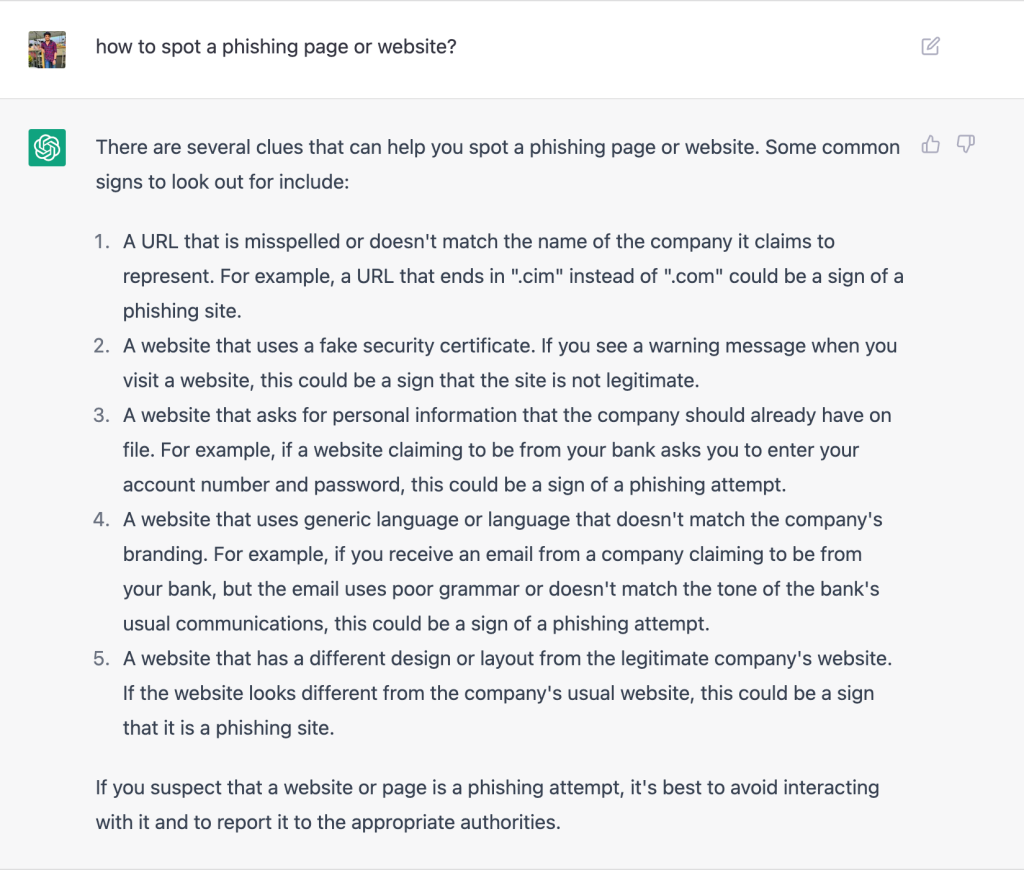 how to spot a phishing page or website?

There are several clues that can help you spot a phishing page or website. Some common signs to look out for include:

1. A URL that is misspelled or doesn't match the name of the company it claims to represent. For example, a URL that ends in ".cim" instead of ".com" could be a sign of a phishing site.
2. A website that uses a fake security certificate. If you see a warning message when you visit a website, this could be a sign that the site is not legitimate.
3. A website that asks for personal information that the company should already have on file. For example, if a website claiming to be from your bank asks you to enter your account number and password, this could be a sign of a phishing attempt.
4. A website that uses generic language or language that doesn't match the company's branding. For example, if you receive an email from a company claiming to be from your bank, but the email uses poor grammar or doesn't match the tone of the bank's usual communications, this could be a sign of a phishing attempt.
5. A website that has a different design or layout from the legitimate company's website. If the website looks different from the company's usual website, this could be a sign that it is a phishing site.

If you suspect that a website or page is a phishing attempt, it's best to avoid interacting with it and to report it to the appropriate authorities.